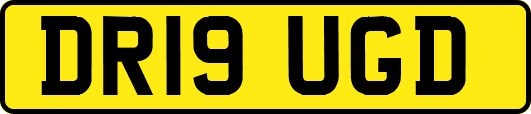 DR19 UGD